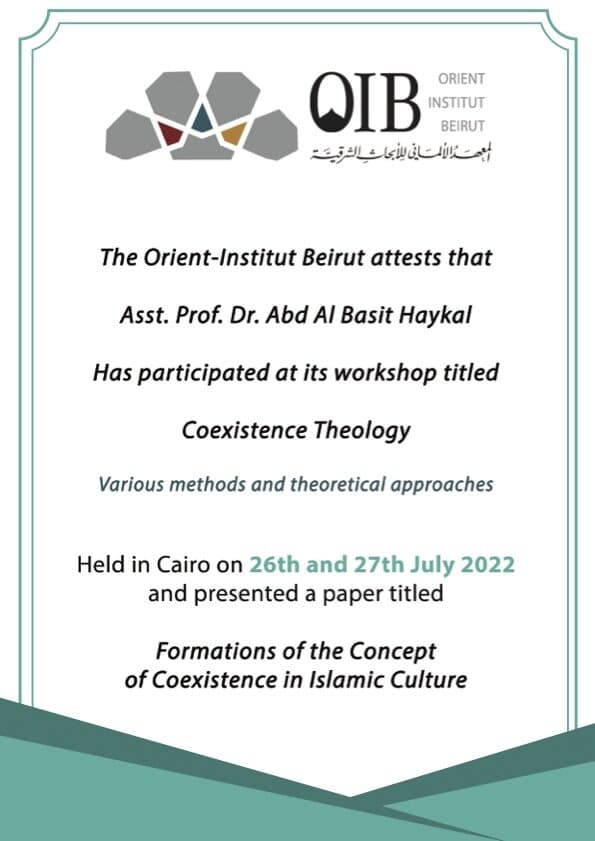 OIB ORIENT INSTITUT BEIRUT
المعهد الألماني للأبحاث الشرقية

The Orient-Institut Beirut attests that

Asst. Prof. Dr. Abd Al Basit Haykal

Has participated at its workshop titled

Coexistence Theology

Various methods and theoretical approaches

Held in Cairo on 26th and 27th July 2022 and presented a paper titled

Formations of the Concept of Coexistence in Islamic Culture